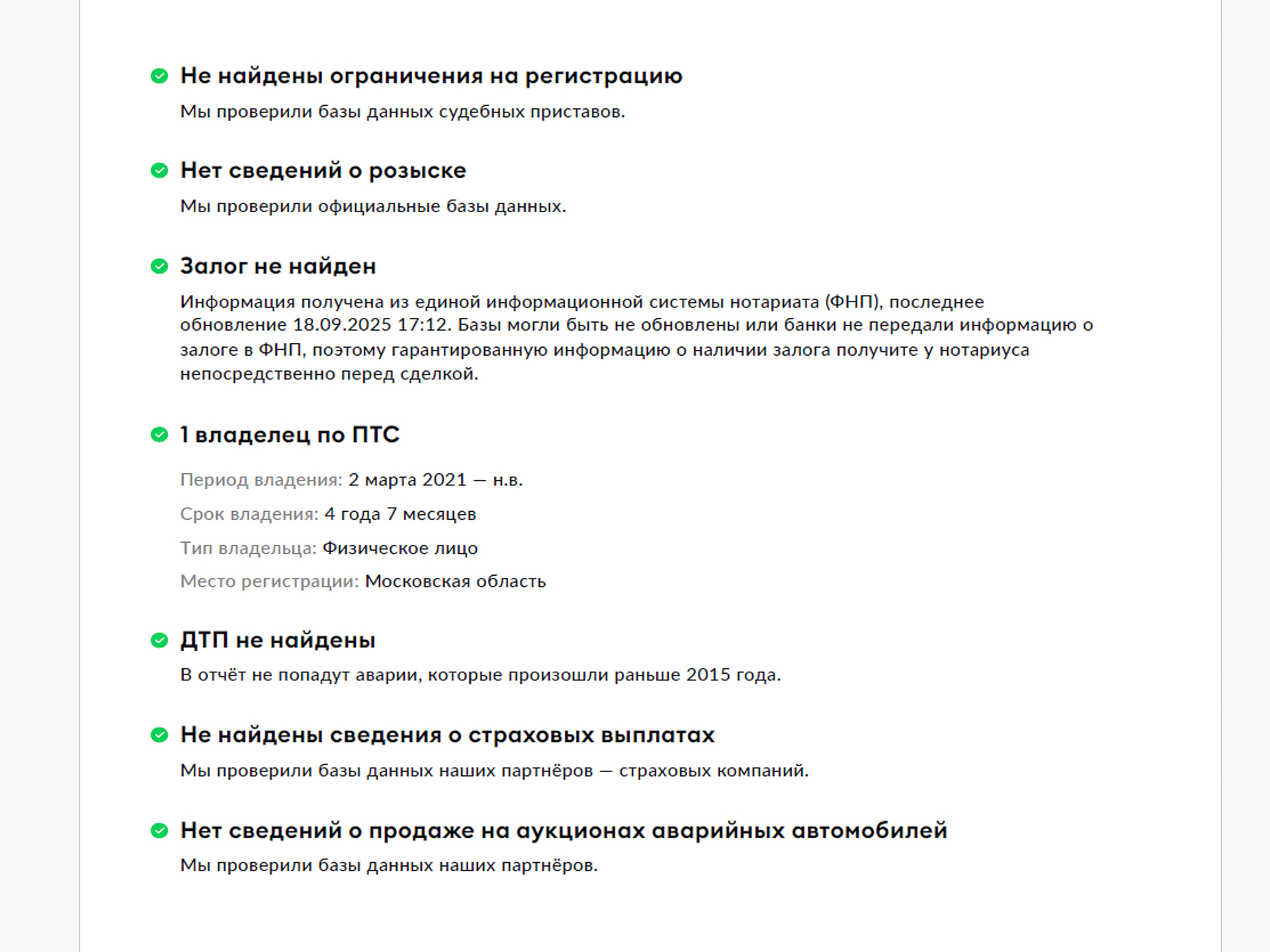 Не найдены ограничения на регистрацию

Мы проверили базы данных судебных приставов.

Нет сведений о розыске

Мы проверили официальные базы данных.

Залог не найден

Информация получена из единой информационной системы нотариата (ФНП), последнее обновление 18.09.2025 17:12. Базы могли быть не обновлены или банки не передали информацию о залоге в ФНП, поэтому гарантированную информацию о наличии залога получите у нотариуса непосредственно перед сделкой.

1 владелец по ПТС

Период владения: 2 марта 2021 — н.в.

Срок владения: 4 года 7 месяцев

Тип владельца: Физическое лицо

Место регистрации: Московская область

ДТП не найдены

В отчёт не попадут аварии, которые произошли раньше 2015 года.

Не найдены сведения о страховых выплатах

Мы проверили базы данных наших партнёров — страховых компаний.

Нет сведений о продаже на аукционах аварийных автомобилей

Мы проверили базы данных наших партнёров.